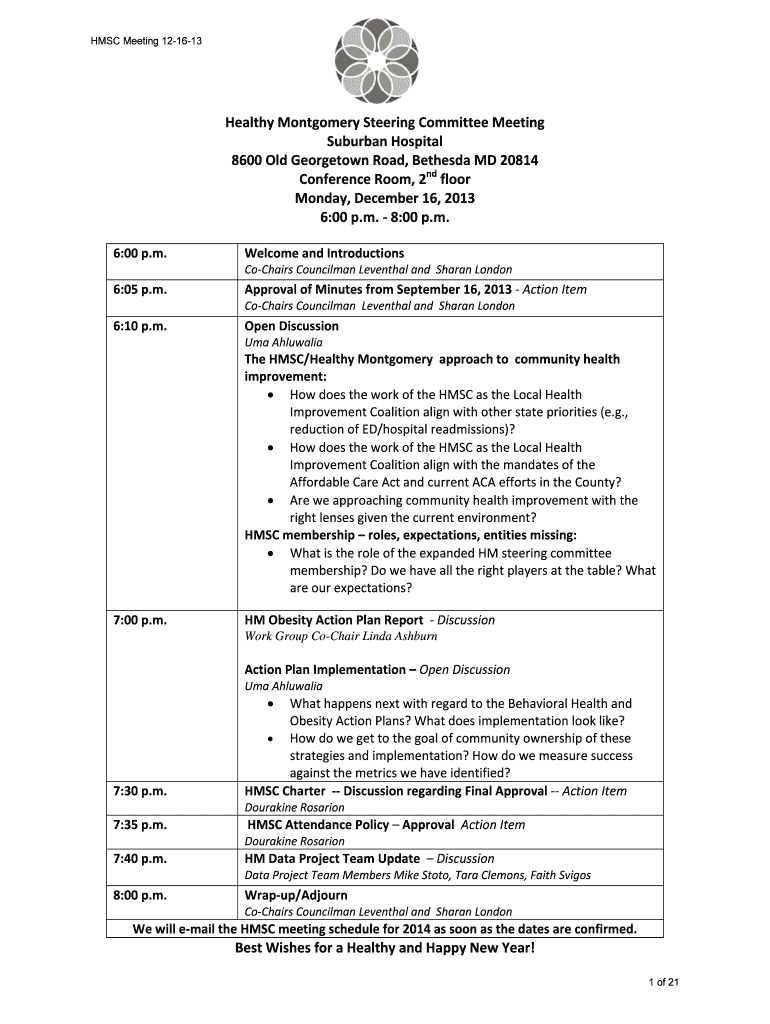 HMSC Meeting 12-16-13

Healthy Montgomery Steering Committee Meeting
Suburban Hospital
8600 Old Georgetown Road, Bethesda MD 20814
Conference Room, 2$^{nd}$ floor
Monday, December 16, 2013
6:00 p.m. - 8:00 p.m.

| | |
|---|---|
| 6:00 p.m. | Welcome and Introductions<br>Co-Chairs Councilman Leventhal and Sharan London |
| 6:05 p.m. | Approval of Minutes from September 16, 2013 - Action Item<br>Co-Chairs Councilman Leventhal and Sharan London |
| 6:10 p.m. | Open Discussion<br>Uma Ahluwalia<br>The HMSC/Healthy Montgomery approach to community health improvement:<br>• How does the work of the HMSC as the Local Health Improvement Coalition align with other state priorities (e.g., reduction of ED/hospital readmissions)?<br>• How does the work of the HMSC as the Local Health Improvement Coalition align with the mandates of the Affordable Care Act and current ACA efforts in the County?<br>• Are we approaching community health improvement with the right lenses given the current environment?<br>HMSC membership – roles, expectations, entities missing:<br>• What is the role of the expanded HM steering committee membership? Do we have all the right players at the table? What are our expectations? |
| 7:00 p.m. | HM Obesity Action Plan Report - Discussion<br>Work Group Co-Chair Linda Ashburn<br><br>Action Plan Implementation – Open Discussion<br>Uma Ahluwalia<br>• What happens next with regard to the Behavioral Health and Obesity Action Plans? What does implementation look like?<br>• How do we get to the goal of community ownership of these strategies and implementation? How do we measure success against the metrics we have identified? |
| 7:30 p.m. | HMSC Charter -- Discussion regarding Final Approval -- Action Item<br>Dourakine Rosarion |
| 7:35 p.m. | HMSC Attendance Policy – Approval Action Item<br>Dourakine Rosarion |
| 7:40 p.m. | HM Data Project Team Update – Discussion<br>Data Project Team Members Mike Stoto, Tara Clemons, Faith Svigos |
| 8:00 p.m. | Wrap-up/Adjourn<br>Co-Chairs Councilman Leventhal and Sharan London |

We will e-mail the HMSC meeting schedule for 2014 as soon as the dates are confirmed.

Best Wishes for a Healthy and Happy New Year!

1 of 21